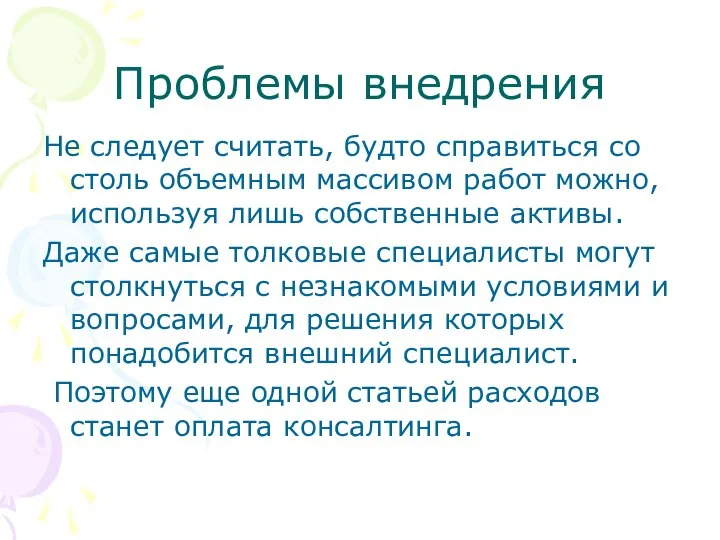 Проблемы внедрения

Не следует считать, будто справиться со столь объемным массивом работ можно, используя лишь собственные активы.

Даже самые толковые специалисты могут столкнуться с незнакомыми условиями и вопросами, для решения которых понадобится внешний специалист.

Поэтому еще одной статьей расходов станет оплата консалтинга.